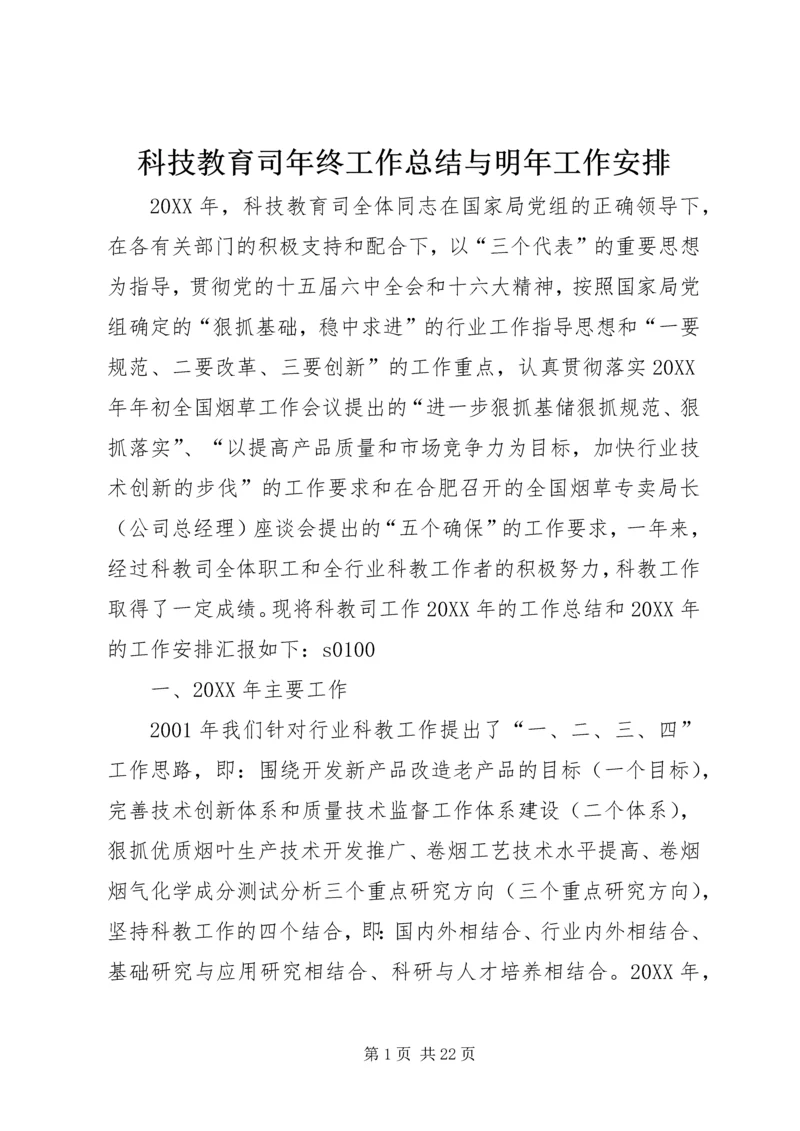 科技教育司年终工作总结与明年工作安排

20XX 年，科技教育司全体同志在国家局党组的正确领导下，在各有关部门的积极支持和配合下，以“三个代表”的重要思想为指导，贯彻党的十五届六中全会和十六大精神，按照国家局党组确定的“狠抓基础，稳中求进”的行业工作指导思想和“一要规范、二要改革、三要创新”的工作重点，认真贯彻落实 20XX 年年初全国烟草工作会议提出的“进一步狠抓基储狠抓规范、狠抓落实”、“以提高产品质量和市场竞争力为目标，加快行业技术创新的步伐”的工作要求和在合肥召开的全国烟草专卖局长（公司总经理）座谈会提出的“五个确保”的工作要求，一年来，经过科教司全体职工和全行业科教工作者的积极努力，科教工作取得了一定成绩。现将科教司工作 20XX 年的工作总结和 20XX 年的工作安排汇报如下：s0100

一、20XX 年主要工作

2001 年我们针对行业科教工作提出了“一、二、三、四”工作思路，即：围绕开发新产品改造老产品的目标（一个目标），完善技术创新体系和质量技术监督工作体系建设（二个体系），狠抓优质烟叶生产技术开发推广、卷烟工艺技术水平提高、卷烟烟气化学成分测试分析三个重点研究方向（三个重点研究方向），坚持科教工作的四个结合，即：国内外相结合、行业内外相结合、基础研究与应用研究相结合、科研与人才培养相结合。20XX 年，

第 1 页 共 22 页